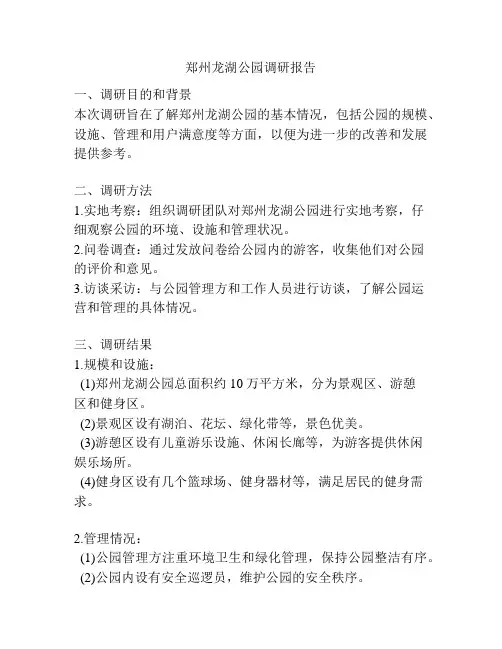 郑州龙湖公园调研报告

一、调研目的和背景
本次调研旨在了解郑州龙湖公园的基本情况，包括公园的规模、设施、管理和用户满意度等方面，以便为进一步的改善和发展提供参考。

二、调研方法
1.实地考察：组织调研团队对郑州龙湖公园进行实地考察，仔细观察公园的环境、设施和管理状况。
2.问卷调查：通过发放问卷给公园内的游客，收集他们对公园的评价和意见。
3.访谈采访：与公园管理方和工作人员进行访谈，了解公园运营和管理的具体情况。

三、调研结果
1.规模和设施：
(1)郑州龙湖公园总面积约 10 万平方米，分为景观区、游憩区和健身区。
(2)景观区设有湖泊、花坛、绿化带等，景色优美。
(3)游憩区设有儿童游乐设施、休闲长廊等，为游客提供休闲娱乐场所。
(4)健身区设有几个篮球场、健身器材等，满足居民的健身需求。

2.管理情况：
(1)公园管理方注重环境卫生和绿化管理，保持公园整洁有序。
(2)公园内设有安全巡逻员，维护公园的安全秩序。